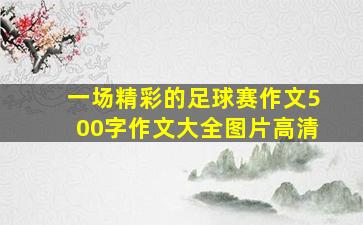 一场精彩的足球赛作文500字作文大全图片高清